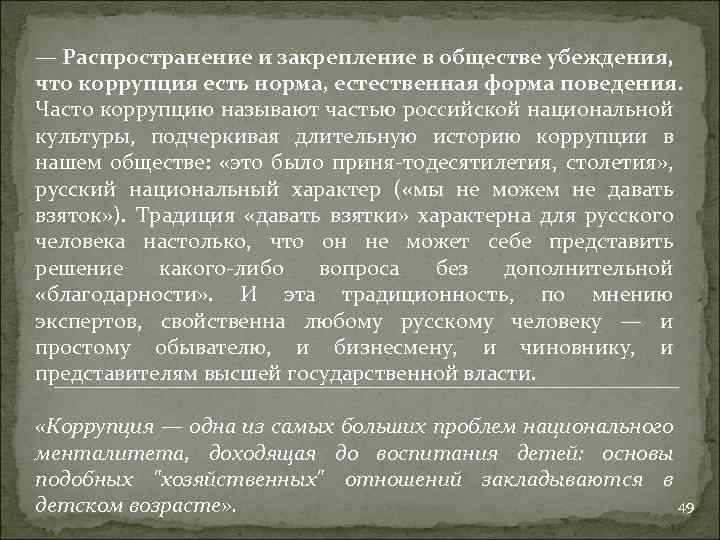 — Распространение и закрепление в обществе убеждения, что коррупция есть норма, естественная форма поведения. Часто коррупцию называют частью российской национальной культуры, подчеркивая длительную историю коррупции в нашем обществе: «это было приня-тодесятилетия, столетия», русский национальный характер («мы не можем не давать взяток»). Традиция «давать взятки» характерна для русского человека настолько, что он не может себе представить решение какого-либо вопроса без дополнительной «благодарности». И эта традиционность, по мнению экспертов, свойственна любому русскому человеку — и простому обывателю, и бизнесмену, и чиновнику, и представителям высшей государственной власти.

«Коррупция — одна из самых больших проблем национального менталитета, доходящая до воспитания детей: основы подобных "хозяйственных" отношений закладываются в детском возрасте».

49